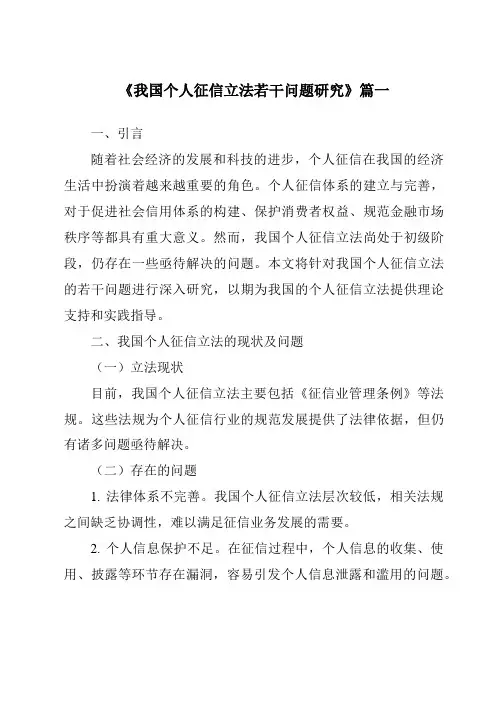 《我国个人征信立法若干问题研究》篇一

一、引言

随着社会经济的发展和科技的进步，个人征信在我国的经济生活中扮演着越来越重要的角色。个人征信体系的建立与完善，对于促进社会信用体系的构建、保护消费者权益、规范金融市场秩序等都具有重大意义。然而，我国个人征信立法尚处于初级阶段，仍存在一些亟待解决的问题。本文将针对我国个人征信立法的若干问题进行深入研究，以期为我国的个人征信立法提供理论支持和实践指导。

二、我国个人征信立法的现状及问题

（一）立法现状

目前，我国个人征信立法主要包括《征信业管理条例》等法规。这些法规为个人征信行业的规范发展提供了法律依据，但仍有诸多问题亟待解决。

（二）存在的问题

1. 法律体系不完善。我国个人征信立法层次较低，相关法规之间缺乏协调性，难以满足征信业务发展的需要。

2. 个人信息保护不足。在征信过程中，个人信息的收集、使用、披露等环节存在漏洞，容易引发个人信息泄露和滥用的问题。